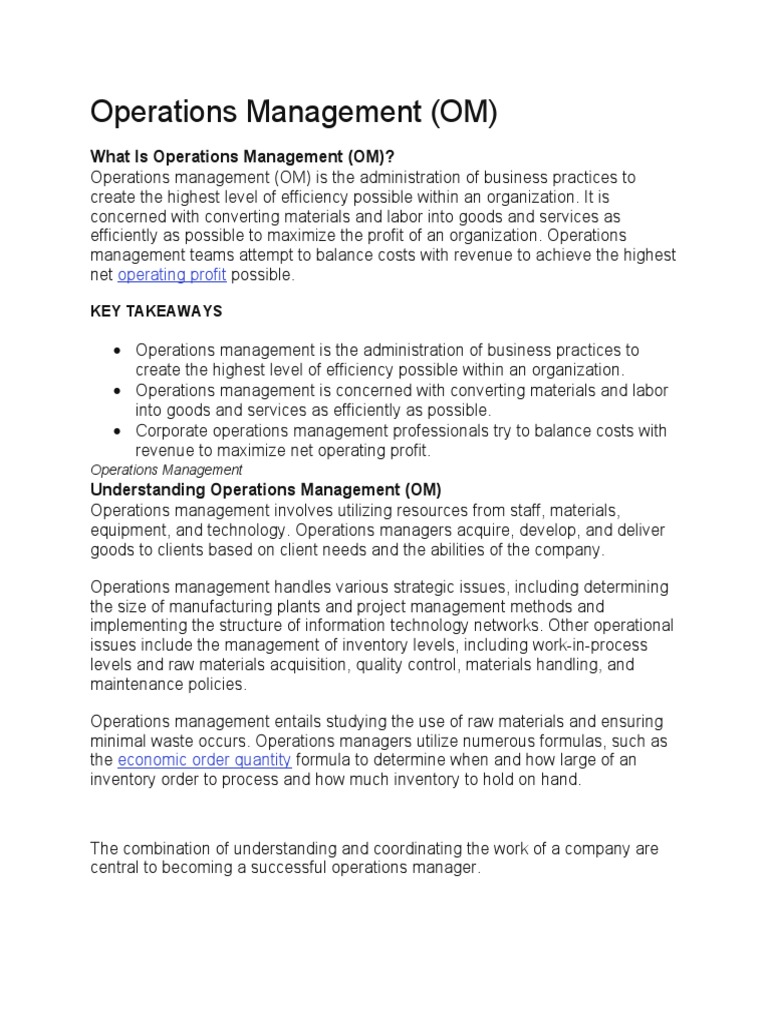 Operations Management (OM)

What Is Operations Management (OM)?
Operations management (OM) is the administration of business practices to create the highest level of efficiency possible within an organization. It is concerned with converting materials and labor into goods and services as efficiently as possible to maximize the profit of an organization. Operations management teams attempt to balance costs with revenue to achieve the highest net operating profit possible.

KEY TAKEAWAYS

- Operations management is the administration of business practices to create the highest level of efficiency possible within an organization.
- Operations management is concerned with converting materials and labor into goods and services as efficiently as possible.
- Corporate operations management professionals try to balance costs with revenue to maximize net operating profit.

Operations Management
Understanding Operations Management (OM)
Operations management involves utilizing resources from staff, materials, equipment, and technology. Operations managers acquire, develop, and deliver goods to clients based on client needs and the abilities of the company.

Operations management handles various strategic issues, including determining the size of manufacturing plants and project management methods and implementing the structure of information technology networks. Other operational issues include the management of inventory levels, including work-in-process levels and raw materials acquisition, quality control, materials handling, and maintenance policies.

Operations management entails studying the use of raw materials and ensuring minimal waste occurs. Operations managers utilize numerous formulas, such as the economic order quantity formula to determine when and how large of an inventory order to process and how much inventory to hold on hand.

The combination of understanding and coordinating the work of a company are central to becoming a successful operations manager.